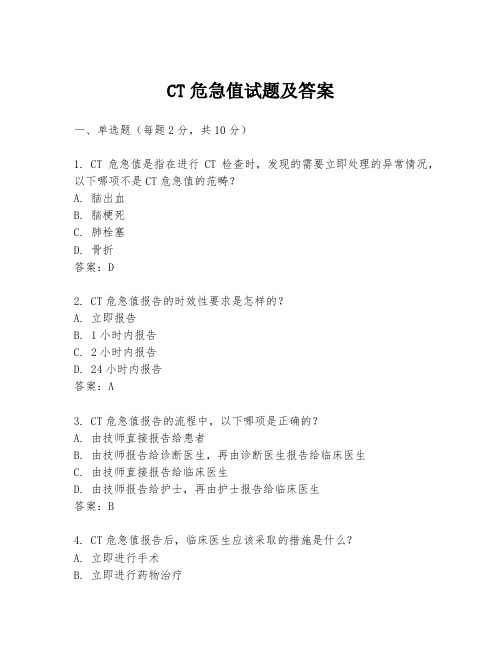 CT 危急值试题及答案

一、单选题（每题 2 分，共 10 分）

1. CT 危急值是指在进行 CT 检查时，发现的需要立即处理的异常情况，以下哪项不是 CT 危急值的范畴？
A. 脑出血
B. 脑梗死
C. 肺栓塞
D. 骨折
答案：D

2. CT 危急值报告的时效性要求是怎样的？
A. 立即报告
B. 1 小时内报告
C. 2 小时内报告
D. 24 小时内报告
答案：A

3. CT 危急值报告的流程中，以下哪项是正确的？
A. 由技师直接报告给患者
B. 由技师报告给诊断医生，再由诊断医生报告给临床医生
C. 由技师直接报告给临床医生
D. 由技师报告给护士，再由护士报告给临床医生
答案：B

4. CT 危急值报告后，临床医生应该采取的措施是什么？
A. 立即进行手术
B. 立即进行药物治疗